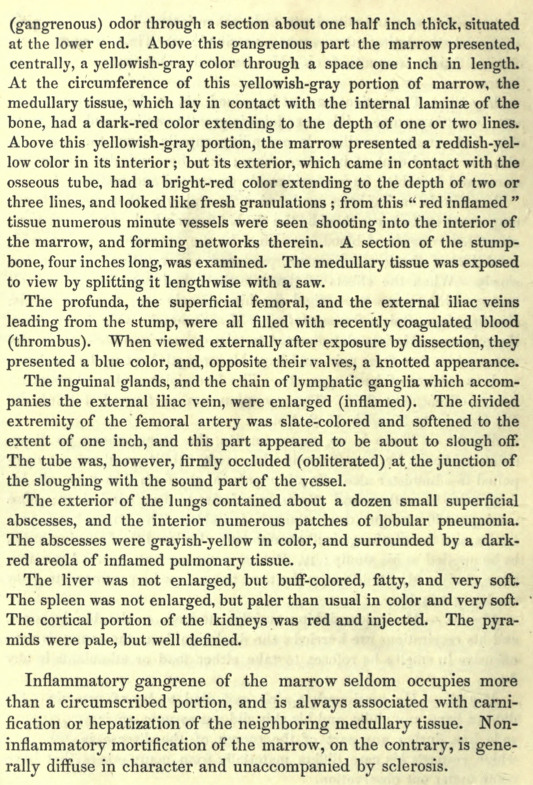 (gangrenous) odor through a section about one half inch thick, situated at the lower end. Above this gangrenous part the marrow presented, centrally, a yellowish-gray color through a space one inch in length. At the circumference of this yellowish-gray portion of marrow, the medullary tissue, which lay in contact with the internal laminæ of the bone, had a dark-red color extending to the depth of one or two lines. Above this yellowish-gray portion, the marrow presented a reddish-yellow color in its interior; but its exterior, which came in contact with the osseous tube, had a bright-red color extending to the depth of two or three lines, and looked like fresh granulations; from this "red inflamed" tissue numerous minute vessels were seen shooting into the interior of the marrow, and forming networks therein. A section of the stump-bone, four inches long, was examined. The medullary tissue was exposed to view by splitting it lengthwise with a saw.

The profunda, the superficial femoral, and the external iliac veins leading from the stump, were all filled with recently coagulated blood (thrombus). When viewed externally after exposure by dissection, they presented a blue color, and, opposite their valves, a knotted appearance.

The inguinal glands, and the chain of lymphatic ganglia which accompanies the external iliac vein, were enlarged (inflamed). The divided extremity of the femoral artery was slate-colored and softened to the extent of one inch, and this part appeared to be about to slough off. The tube was, however, firmly occluded (obliterated) at the junction of the sloughing with the sound part of the vessel.

The exterior of the lungs contained about a dozen small superficial abscesses, and the interior numerous patches of lobular pneumonia. The abscesses were grayish-yellow in color, and surrounded by a dark-red areola of inflamed pulmonary tissue.

The liver was not enlarged, but buff-colored, fatty, and very soft. The spleen was not enlarged, but paler than usual in color and very soft. The cortical portion of the kidneys was red and injected. The pyramids were pale, but well defined.

Inflammatory gangrene of the marrow seldom occupies more than a circumscribed portion, and is always associated with carnification or hepatization of the neighboring medullary tissue. Non-inflammatory mortification of the marrow, on the contrary, is generally diffuse in character and unaccompanied by sclerosis.